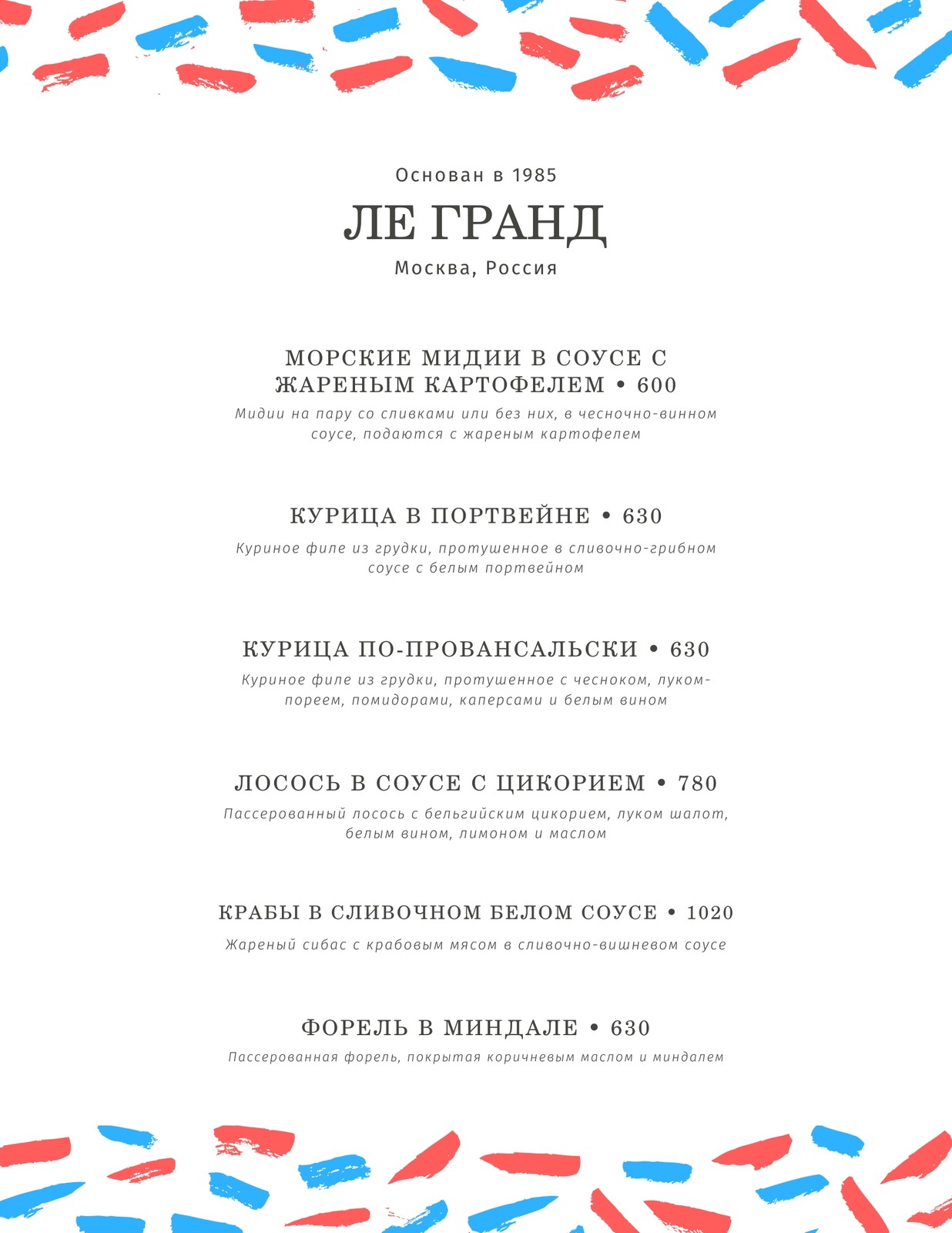 Основан в 1985

ЛЕ ГРАНД

Москва, Россия

МОРСКИЕ МИДИИ В СОУСЕ С ЖАРЕНЫМ КАРТОФЕЛЕМ • 600

Мидии на пару со сливками или без них, в чесночно-винном соусе, подаются с жареным картофелем

КУРИЦА В ПОРТВЕЙНЕ • 630

Куриное филе из грудки, протушенное в сливочно-грибном соусе с белым портвейном

КУРИЦА ПО-ПРОВАНСАЛЬСКИ • 630

Куриное филе из грудки, протушенное с чесноком, луком-пореем, помидорами, каперсами и белым вином

ЛОСОСЬ В СОУСЕ С ЦИКОРИЕМ • 780

Пассерованный лосось с бельгийским цикорием, луком шалот, белым вином, лимоном и маслом

КРАБЫ В СЛИВОЧНОМ БЕЛОМ СОУСЕ • 1020

Жареный сибас с крабовым мясом в сливочно-вишневом соусе

ФОРЕЛЬ В МИНДАЛЕ • 630

Пассерованная форель, покрытая коричневым маслом и миндалем